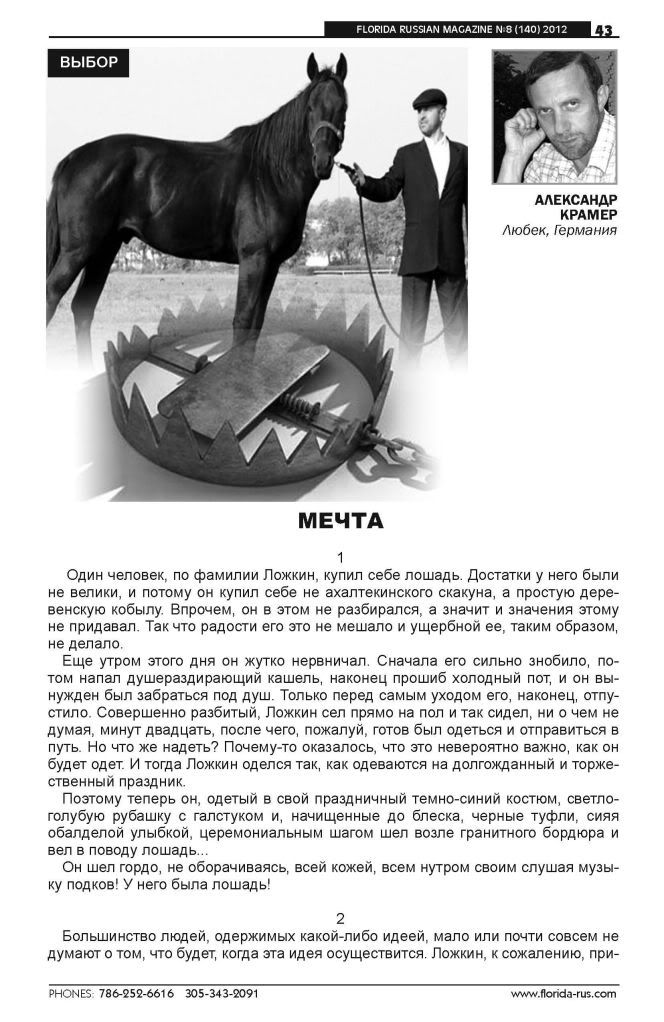 FLORIDA RUSSIAN MAGAZINE №8 (140) 2012 43

ВЫБОР

АЛЕКСАНДР КРАМЕР
Любек, Германия

МЕЧТА

1

Один человек, по фамилии Ложкин, купил себе лошадь. Достатки у него были не велики, и потому он купил себе не ахалтекинского скакуна, а простую деревенскую кобылу. Впрочем, он в этом не разбирался, а значит и значения этому не придавал. Так что радости его это не мешало и ущербной ее, таким образом, не делало.

Еще утром этого дня он жутко нервничал. Сначала его сильно знобило, потом напал душераздирающий кашель, наконец прошиб холодный пот, и он вынужден был забраться под душ. Только перед самым уходом его, наконец, отпустило. Совершенно разбитый, Ложкин сел прямо на пол и так сидел, ни о чем не думая, минут двадцать, после чего, пожалуй, готов был одеться и отправиться в путь. Но что же надеть? Почему-то оказалось, что это невероятно важно, как он будет одет. И тогда Ложкин оделся так, как одеваются на долгожданный и торжественный праздник.

Поэтому теперь он, одетый в свой праздничный темно-синий костюм, светло-голубую рубашку с галстуком и, начищенные до блеска, черные туфли, сияя обалделой улыбкой, церемониальным шагом шел возле гранитного бордюра и вел в поводу лошадь...

Он шел гордо, не оборачиваясь, всей кожей, всем нутром своим слушая музыку подков! У него была лошадь!

2

Большинство людей, одержимых какой-либо идеей, мало или почти совсем не думают о том, что будет, когда эта идея осуществится. Ложкин, к сожалению, при-

PHONES: 786-252-6616 305-343-2091 www.florida-rus.com